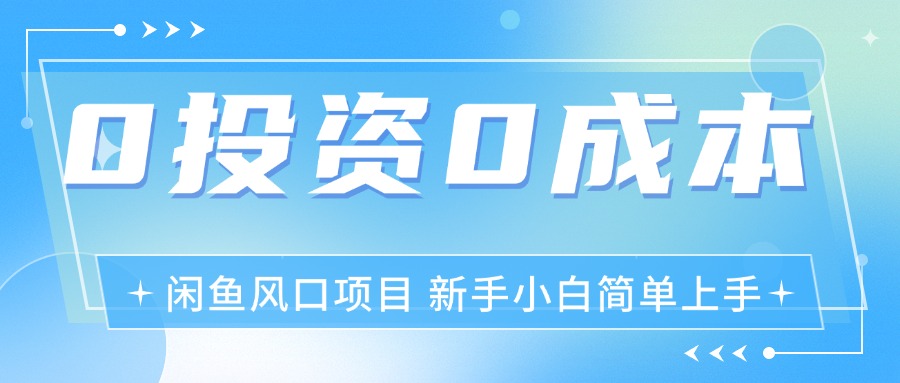 0投资0成本

闲鱼风口项目 新手小白简单上手